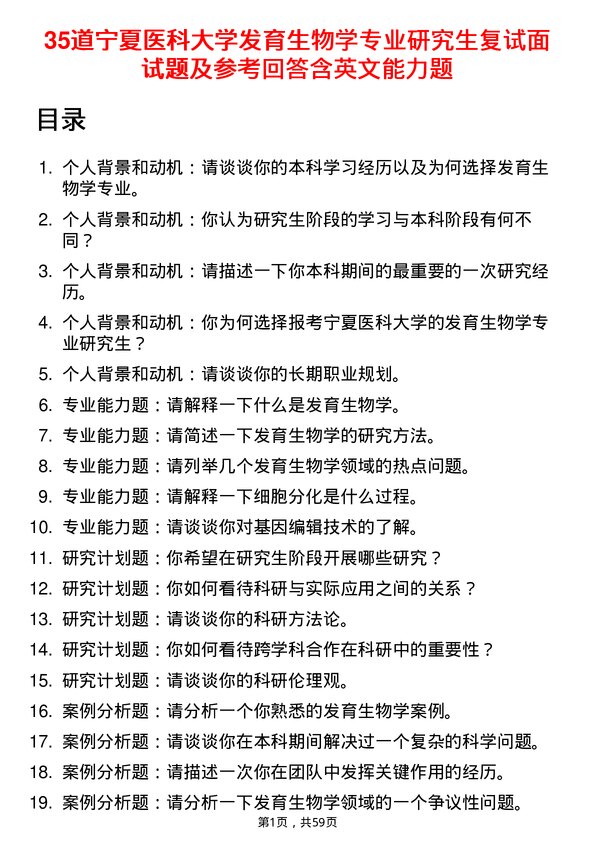 35道宁夏医科大学发育生物学专业研究生复试面试题及参考回答含英文能力题

目录

1. 个人背景和动机：请谈谈你的本科学习经历以及为何选择发育生物学专业。

2. 个人背景和动机：你认为研究生阶段的学习与本科阶段有何不同？

3. 个人背景和动机：请描述一下你本科期间的最重要的一次研究经历。

4. 个人背景和动机：你为何选择报考宁夏医科大学的发育生物学专业研究生？

5. 个人背景和动机：请谈谈你的长期职业规划。

6. 专业能力题：请解释一下什么是发育生物学。

7. 专业能力题：请简述一下发育生物学的研究方法。

8. 专业能力题：请列举几个发育生物学领域的热点问题。

9. 专业能力题：请解释一下细胞分化是什么过程。

10. 专业能力题：请谈谈你对基因编辑技术的了解。

11. 研究计划题：你希望在研究生阶段开展哪些研究？

12. 研究计划题：你如何看待科研与实际应用之间的关系？

13. 研究计划题：请谈谈你的科研方法论。

14. 研究计划题：你如何看待跨学科合作在科研中的重要性？

15. 研究计划题：请谈谈你的科研伦理观。

16. 案例分析题：请分析一个你熟悉的发育生物学案例。

17. 案例分析题：请谈谈你在本科期间解决过一个复杂的科学问题。

18. 案例分析题：请描述一次你在团队中发挥关键作用的经历。

19. 案例分析题：请分析一下发育生物学领域的一个争议性问题。

第1页，共59页